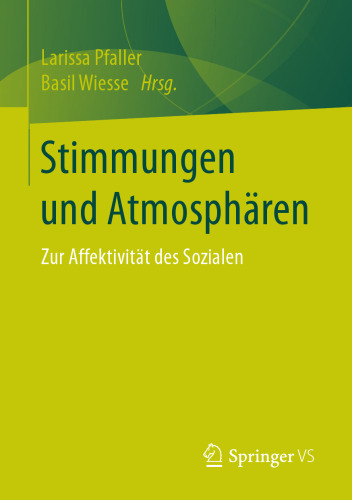 Larissa Pfaller
Basil Wiesse Hrsg.

Stimmungen und Atmosphären

Zur Affektivität des Sozialen

Springer VS